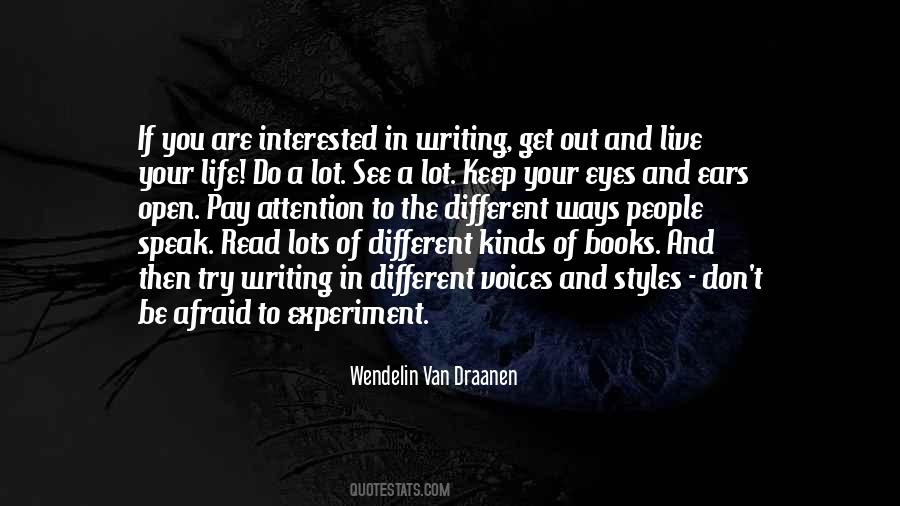 If you are interested in writing, get out and live your life! Do a lot. See a lot. Keep your eyes and ears open. Pay attention to the different ways people speak. Read lots of different kinds of books. And then try writing in different voices and styles - don't be afraid to experiment.

Wendelin Van Draanen

QUOTESTATS.COM